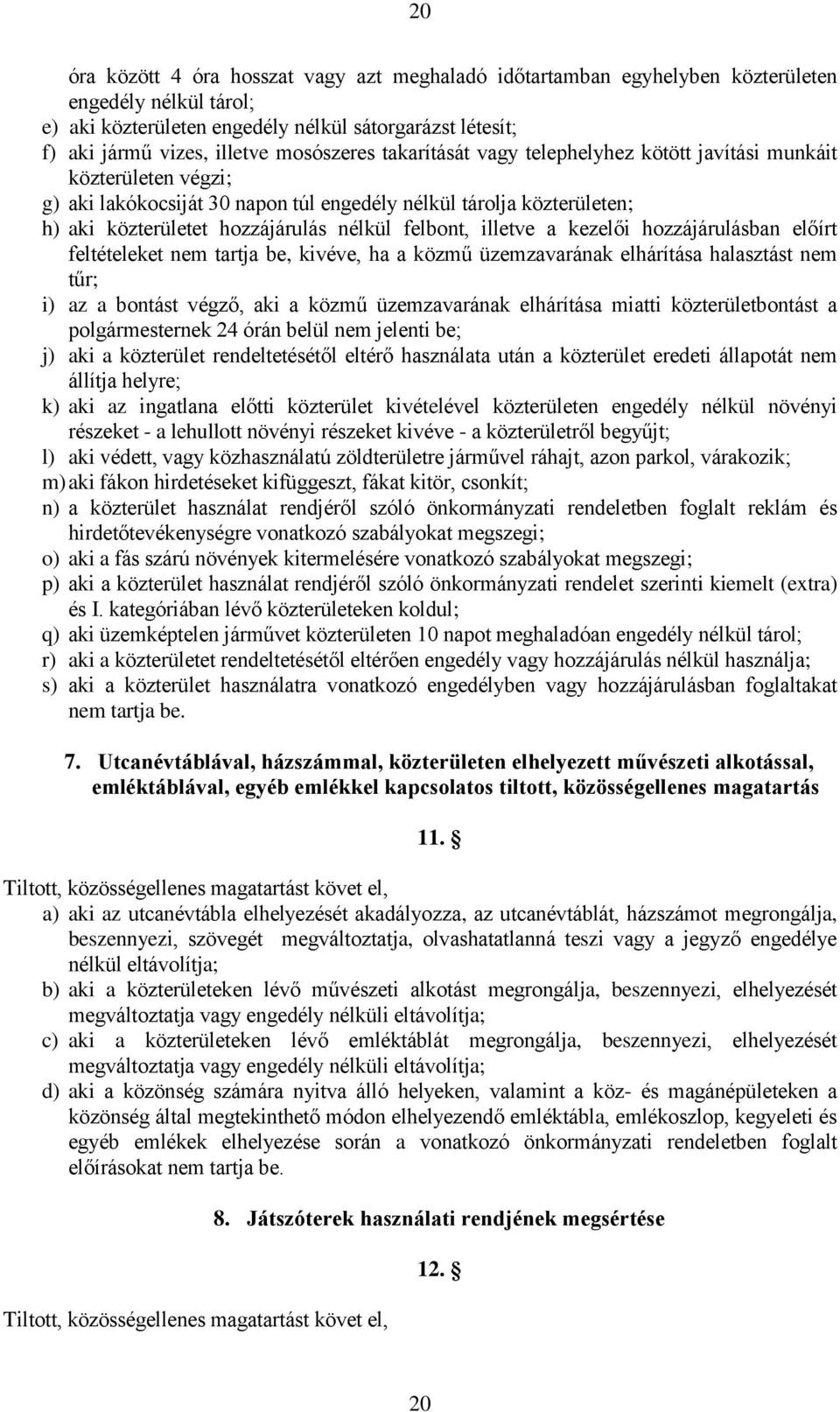 20

óra között 4 óra hosszat vagy azt meghaladó időtartamban egyhelyben közterületen engedély nélkül tárol;
e) aki közterületen engedély nélkül sátorgarázst létesít;
f) aki jármű vizes, illetve mosószeres takarítását vagy telephelyhez kötött javítási munkáit közterületen végzi;
g) aki lakókocsiját 30 napon túl engedély nélkül tárolja közterületen;
h) aki közterületet hozzájárulás nélkül felbont, illetve a kezelői hozzájárulásban előírt feltételeket nem tartja be, kivéve, ha a közmű üzemzavarának elhárítása halasztást nem tűr;
i) az a bontást végző, aki a közmű üzemzavarának elhárítása miatti közterületbontást a polgármesternek 24 órán belül nem jelenti be;
j) aki a közterület rendeltetésétől eltérő használata után a közterület eredeti állapotát nem állítja helyre;
k) aki az ingatlana előtti közterület kivételével közterületen engedély nélkül növényi részeket - a lehullott növényi részeket kivéve - a közterületről begyűjt;
l) aki védett, vagy közhasználatú zöldterületre járművel ráhajt, azon parkol, várakozik;
m) aki fákon hirdetéseket kifüggeszt, fákat kitör, csonkít;
n) a közterület használat rendjéről szóló önkormányzati rendeletben foglalt reklám és hirdetőtevékenységre vonatkozó szabályokat megszegi;
o) aki a fás szárú növények kitermelésére vonatkozó szabályokat megszegi;
p) aki a közterület használat rendjéről szóló önkormányzati rendelet szerinti kiemelt (extra) és I. kategóriában lévő közterületeken koldul;
q) aki üzemképtelen járművet közterületen 10 napot meghaladóan engedély nélkül tárol;
r) aki a közterületet rendeltetésétől eltérően engedély vagy hozzájárulás nélkül használja;
s) aki a közterület használatra vonatkozó engedélyben vagy hozzájárulásban foglaltakat nem tartja be.

7. Utcanévtáblával, házszámmal, közterületen elhelyezett művészeti alkotással, emléktáblával, egyéb emlékkel kapcsolatos tiltott, közösségellenes magatartás

11. §

Tiltott, közösségellenes magatartást követ el,
a) aki az utcanévtábla elhelyezését akadályozza, az utcanévtáblát, házszámot megrongálja, beszennyezi, szövegét megváltoztatja, olvashatatlanná teszi vagy a jegyző engedélye nélkül eltávolítja;
b) aki a közterületeken lévő művészeti alkotást megrongálja, beszennyezi, elhelyezését megváltoztatja vagy engedély nélküli eltávolítja;
c) aki a közterületeken lévő emléktáblát megrongálja, beszennyezi, elhelyezését megváltoztatja vagy engedély nélküli eltávolítja;
d) aki a közönség számára nyitva álló helyeken, valamint a köz- és magánépületeken a közönség által megtekinthető módon elhelyezendő emléktábla, emlékoszlop, kegyeleti és egyéb emlékek elhelyezése során a vonatkozó önkormányzati rendeletben foglalt előírásokat nem tartja be.

8. Játszóterek használati rendjének megsértése

12. §

Tiltott, közösségellenes magatartást követ el,

20